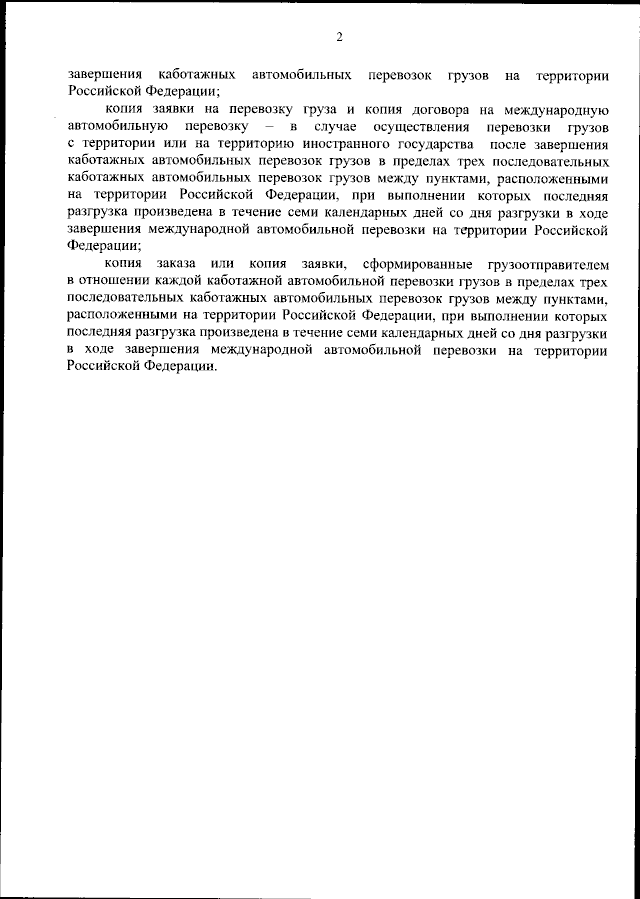 2

завершения каботажных автомобильных перевозок грузов на территории Российской Федерации;

копия заявки на перевозку груза и копия договора на международную автомобильную перевозку – в случае осуществления перевозки грузов с территории или на территорию иностранного государства после завершения каботажных автомобильных перевозок грузов в пределах трех последовательных каботажных автомобильных перевозок грузов между пунктами, расположенными на территории Российской Федерации, при выполнении которых последняя разгрузка произведена в течение семи календарных дней со дня разгрузки в ходе завершения международной автомобильной перевозки на территории Российской Федерации;

копия заказа или копия заявки, сформированные грузоотправителем в отношении каждой каботажной автомобильной перевозки грузов в пределах трех последовательных каботажных автомобильных перевозок грузов между пунктами, расположенными на территории Российской Федерации, при выполнении которых последняя разгрузка произведена в течение семи календарных дней со дня разгрузки в ходе завершения международной автомобильной перевозки на территории Российской Федерации.